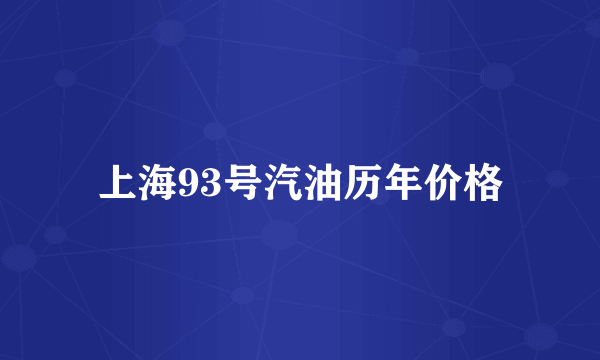 上海93号汽油历年价格